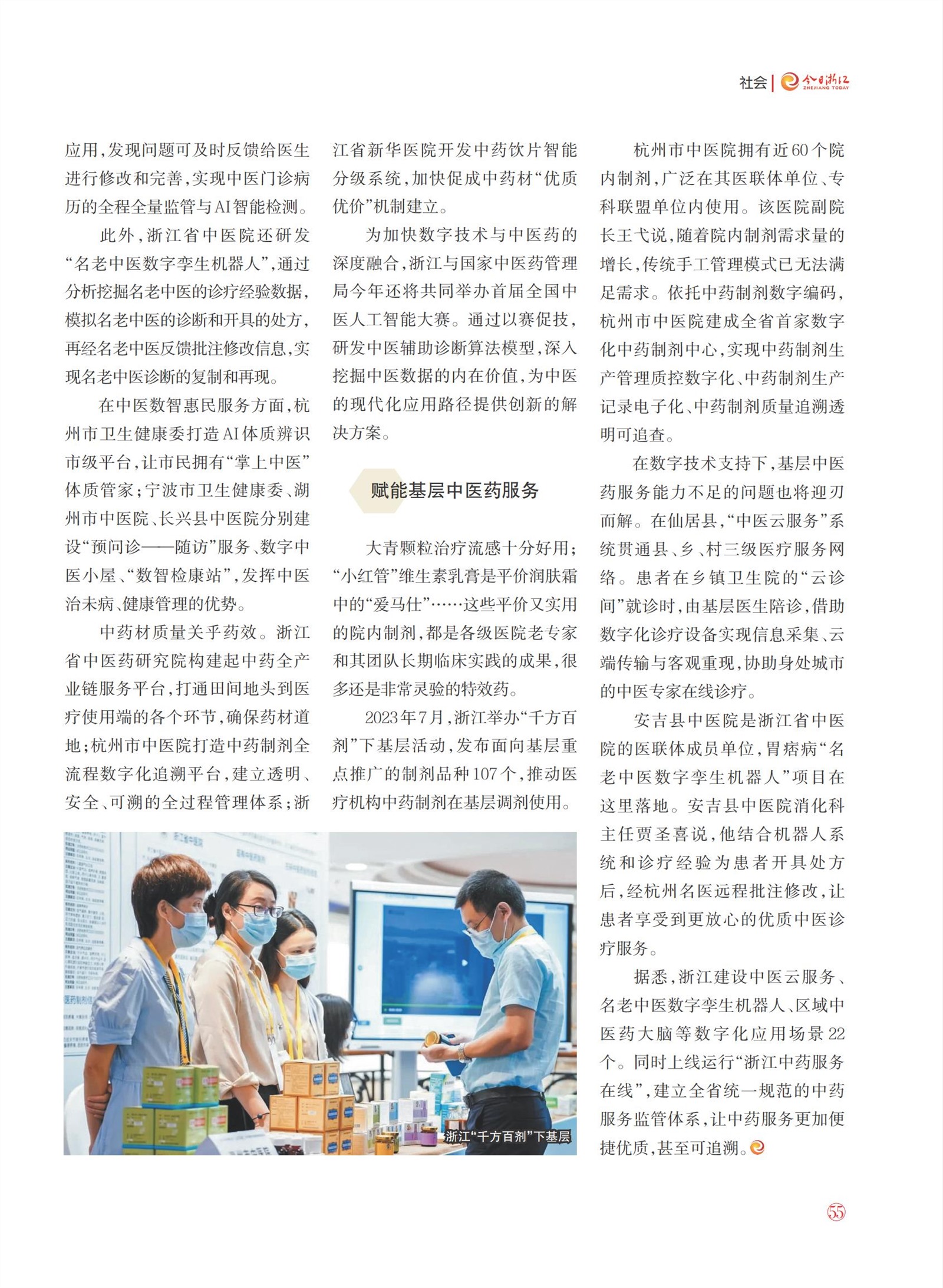 社会 | 今日浙江 ZHEJIANG TODAY

应用，发现问题可及时反馈给医生进行修改和完善，实现中医门诊病历的全程全量监管与AI智能检测。

此外，浙江省中医院还研发“名老中医数字孪生机器人”，通过分析挖掘名老中医的诊疗经验数据，模拟名老中医的诊断和开具的处方，再经名老中医反馈批注修改信息，实现名老中医诊断的复制和再现。

在中医数智惠民服务方面，杭州市卫生健康委打造AI体质辨识市级平台，让市民拥有“掌上中医”体质管家；宁波市卫生健康委、湖州市中医院、长兴县中医院分别建设“预问诊——随访”服务、数字中医小屋、“数智检康站”，发挥中医治未病、健康管理的优势。

中药材质量关乎药效。浙江省中医药研究院构建起中药全产业链服务平台，打通田间地头到医疗使用端的各个环节，确保药材道地；杭州市中医院打造中药制剂全流程数字化追溯平台，建立透明、安全、可溯的全过程管理体系；浙江省新华医院开发中药饮片智能分级系统，加快促成中药材“优质优价”机制建立。

为加快数字技术与中医药的深度融合，浙江与国家中医药管理局今年还将共同举办首届全国中医人工智能大赛。通过以赛促技，研发中医辅助诊断算法模型，深入挖掘中医数据的内在价值，为中医的现代化应用路径提供创新的解决方案。

赋能基层中医药服务

大青颗粒治疗流感十分好用；“小红管”维生素乳膏是平价润肤霜中的“爱马仕”……这些平价又实用的院内制剂，都是各级医院老专家和其团队长期临床实践的成果，很多还是非常灵验的特效药。

2023年7月，浙江举办“千方百剂”下基层活动，发布面向基层重点推广的制剂品种107个，推动医疗机构中药制剂在基层调剂使用。

浙江“千方百剂”下基层

杭州市中医院拥有近60个院内制剂，广泛在其医联体单位、专科联盟单位内使用。该医院副院长王弋说，随着院内制剂需求量的增长，传统手工管理模式已无法满足需求。依托中药制剂数字编码，杭州市中医院建成全省首家数字化中药制剂中心，实现中药制剂生产管理质控数字化、中药制剂生产记录电子化、中药制剂质量追溯透明可追查。

在数字技术支持下，基层中医药服务能力不足的问题也将迎刃而解。在仙居县，“中医云服务”系统贯通县、乡、村三级医疗服务网络。患者在乡镇卫生院的“云诊间”就诊时，由基层医生陪诊，借助数字化诊疗设备实现信息采集、云端传输与客观重现，协助身处城市的中医专家在线诊疗。

安吉县中医院是浙江省中医院的医联体成员单位，胃痞病“名老中医数字孪生机器人”项目在这里落地。安吉县中医院消化科主任贾圣喜说，他结合机器人系统和诊疗经验为患者开具处方后，经杭州名医远程批注修改，让患者享受到更放心的优质中医诊疗服务。

据悉，浙江建设中医云服务、名老中医数字孪生机器人、区域中医药大脑等数字化应用场景22个。同时上线运行“浙江中药服务在线”，建立全省统一规范的中药服务监管体系，让中药服务更加便捷优质，甚至可追溯。

55